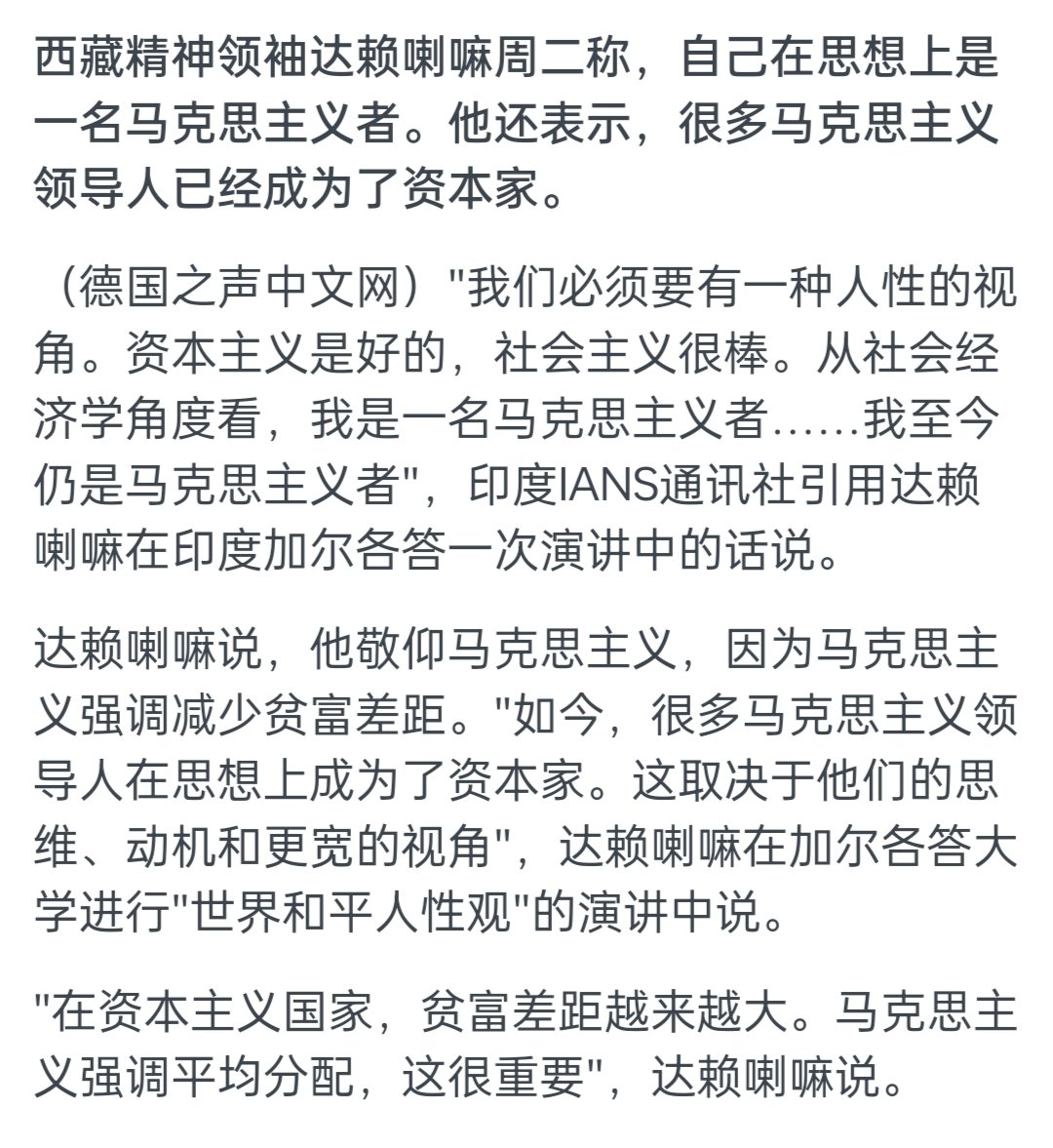 西藏精神领袖达赖喇嘛周二称，自己在思想上是一名马克思主义者。他还表示，很多马克思主义领导人已经成为了资本家。

（德国之声中文网）"我们必须要有一种人性的视角。资本主义是好的，社会主义很棒。从社会经济学角度看，我是一名马克思主义者……我至今仍是马克思主义者"，印度IANS通讯社引用达赖喇嘛在印度加尔各答一次演讲中的话说。

达赖喇嘛说，他敬仰马克思主义，因为马克思主义强调减少贫富差距。"如今，很多马克思主义领导人在思想上成为了资本家。这取决于他们的思维、动机和更宽的视角"，达赖喇嘛在加尔各答大学进行"世界和平人性观"的演讲中说。

"在资本主义国家，贫富差距越来越大。马克思主义强调平均分配，这很重要"，达赖喇嘛说。